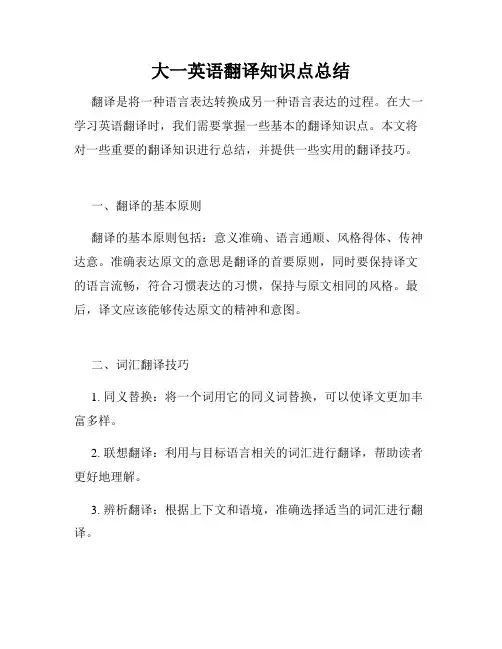 大一英语翻译知识点总结

翻译是将一种语言表达转换成另一种语言表达的过程。在大一学习英语翻译时，我们需要掌握一些基本的翻译知识点。本文将对一些重要的翻译知识进行总结，并提供一些实用的翻译技巧。

一、翻译的基本原则

翻译的基本原则包括：意义准确、语言通顺、风格得体、传神达意。准确表达原文的意思是翻译的首要原则，同时要保持译文的语言流畅，符合习惯表达的习惯，保持与原文相同的风格。最后，译文应该能够传达原文的精神和意图。

二、词汇翻译技巧

1. 同义替换：将一个词用它的同义词替换，可以使译文更加丰富多样。

2. 联想翻译：利用与目标语言相关的词汇进行翻译，帮助读者更好地理解。

3. 辨析翻译：根据上下文和语境，准确选择适当的词汇进行翻译。